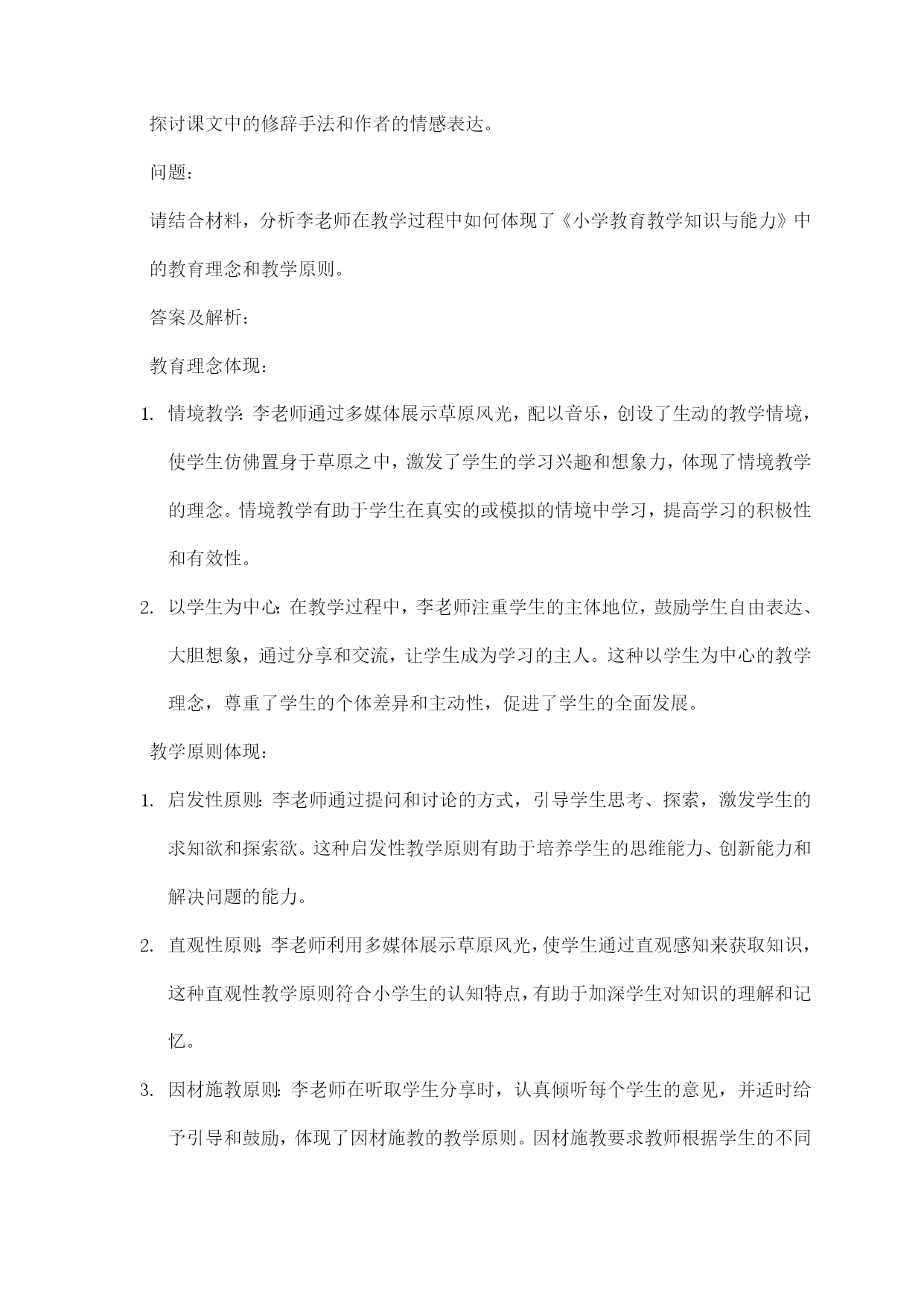 探讨课文中的修辞手法和作者的情感表达。

问题：

请结合材料，分析李老师在教学过程中如何体现了《小学教育教学知识与能力》中的教育理念和教学原则。

答案及解析：

教育理念体现：

1. 情境教学：李老师通过多媒体展示草原风光，配以音乐，创设了生动的教学情境，使学生仿佛置身于草原之中，激发了学生的学习兴趣和想象力，体现了情境教学的理念。情境教学有助于学生在真实的或模拟的情境中学习，提高学习的积极性和有效性。

2. 以学生为中心：在教学过程中，李老师注重学生的主体地位，鼓励学生自由表达、大胆想象，通过分享和交流，让学生成为学习的主人。这种以学生为中心的教学理念，尊重了学生的个体差异和主动性，促进了学生的全面发展。

教学原则体现：

1. 启发性原则：李老师通过提问和讨论的方式，引导学生思考、探索，激发学生的求知欲和探索欲。这种启发性教学原则有助于培养学生的思维能力、创新能力和解决问题的能力。

2. 直观性原则：李老师利用多媒体展示草原风光，使学生通过直观感知来获取知识，这种直观性教学原则符合小学生的认知特点，有助于加深学生对知识的理解和记忆。

3. 因材施教原则：李老师在听取学生分享时，认真倾听每个学生的意见，并适时给予引导和鼓励，体现了因材施教的教学原则。因材施教要求教师根据学生的不同